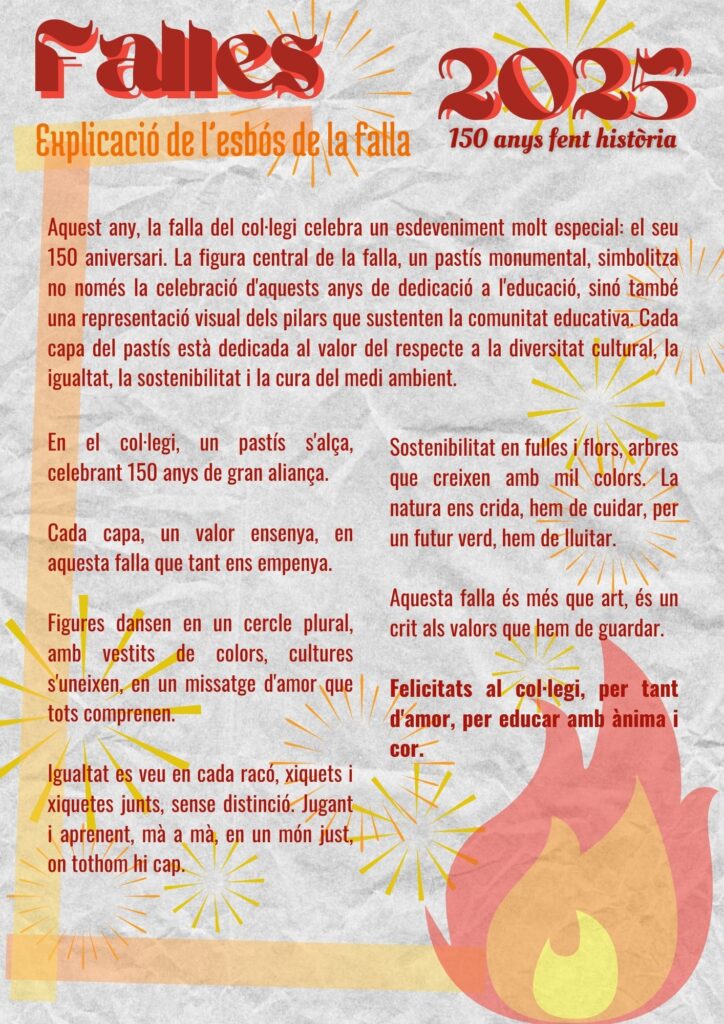 Falles

2025

Explicació de l'esbós de la falla

150 anys fent història

Aquest any, la falla del col·legi celebra un esdeveniment molt especial: el seu 150 aniversari. La figura central de la falla, un pastís monumental, simbolitza no només la celebració d'aquests anys de dedicació a l'educació, sinó també una representació visual dels pilars que sustenten la comunitat educativa. Cada capa del pastís està dedicada al valor del respecte a la diversitat cultural, la igualtat, la sostenibilitat i la cura del medi ambient.

En el col·legi, un pastís s'alça, celebrant 150 anys de gran aliança.

Cada capa, un valor ensenya, en aquesta falla que tant ens empenya.

Figures dansen en un cercle plural, amb vestits de colors, cultures s'uneixen, en un missatge d'amor que tots comprenen.

Igualtat es veu en cada racó, xiquets i xiquetes junts, sense distinció. Jugant i aprenent, mà a mà, en un món just, on tothom hi cap.

Sostenibilitat en fulles i flors, arbres que creixen amb mil colors. La natura ens crida, hem de cuidar, per un futur verd, hem de lluitar.

Aquesta falla és més que art, és un crit als valors que hem de guardar.

Felicitats al col·legi, per tant d'amor, per educar amb ànima i cor.